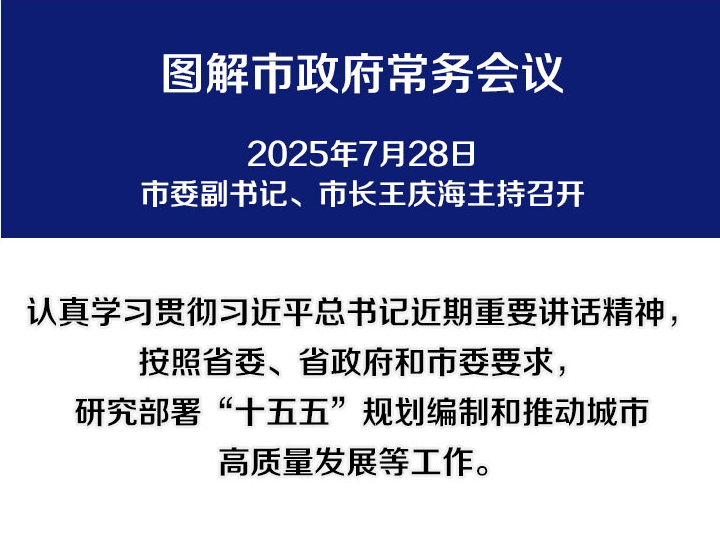 图解市政府常务会议

2025年7月28日
市委副书记、市长王庆海主持召开

认真学习贯彻习近平总书记近期重要讲话精神，按照省委、省政府和市委要求，研究部署“十五五”规划编制和推动城市高质量发展等工作。